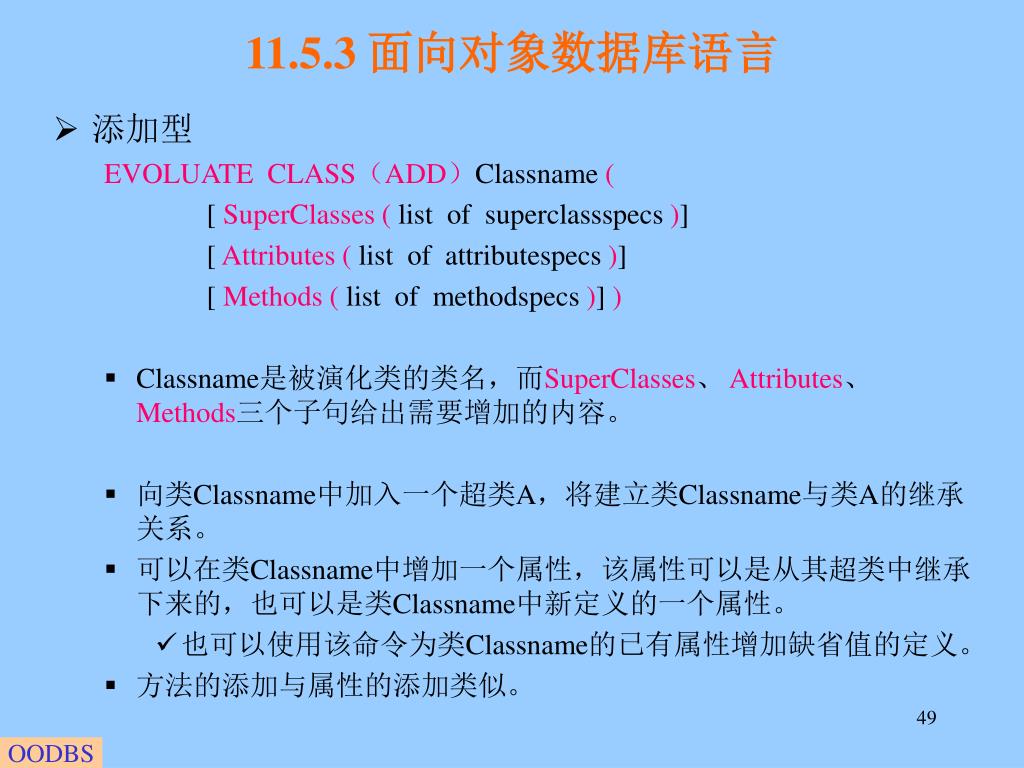 11.5.3 面向对象数据库语言

➢ 添加型

EVOLUATE CLASS（ADD）Classname (
[ SuperClasses ( list of superclassspecs )]
[ Attributes ( list of attributespecs )]
[ Methods ( list of methodspecs )] )

▪ Classname是被演化类的类名，而SuperClasses、 Attributes、Methods三个子句给出需要增加的内容。

▪ 向类Classname中加入一个超类A，将建立类Classname与类A的继承关系。

▪ 可以在类Classname中增加一个属性，该属性可以是从其超类中继承下来的，也可以是类Classname中新定义的一个属性。

✓也可以使用该命令为类Classname的已有属性增加缺省值的定义。

▪ 方法的添加与属性的添加类似。

49

OODBS